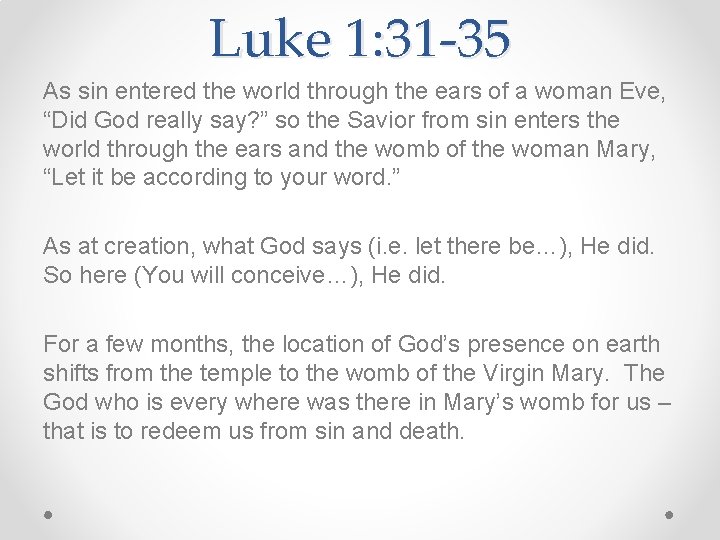 Luke 1:31-35

As sin entered the world through the ears of a woman Eve, "Did God really say?" so the Savior from sin enters the world through the ears and the womb of the woman Mary, "Let it be according to your word."

As at creation, what God says (i.e. let there be…), He did. So here (You will conceive…), He did.

For a few months, the location of God's presence on earth shifts from the temple to the womb of the Virgin Mary. The God who is every where was there in Mary's womb for us – that is to redeem us from sin and death.